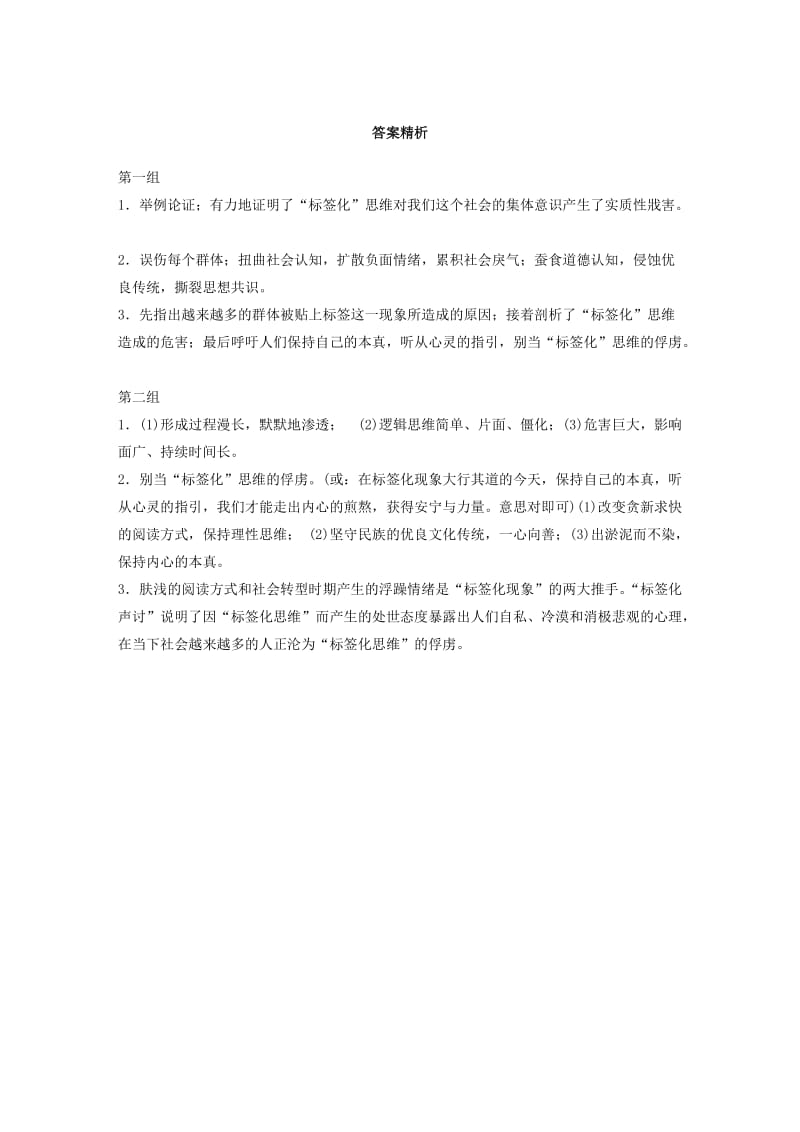 答案精析

第一组
1．举例论证；有力地证明了“标签化”思维对我们这个社会的集体意识产生了实质性戕害。

2．误伤每个群体；扭曲社会认知，扩散负面情绪，累积社会戾气；蚕食道德认知，侵蚀优良传统，撕裂思想共识。
3．先指出越来越多的群体被贴上标签这一现象所造成的原因；接着剖析了“标签化”思维造成的危害；最后呼吁人们保持自己的本真，听从心灵的指引，别当“标签化”思维的俘虏。

第二组
1．(1)形成过程漫长，默默地渗透； (2)逻辑思维简单、片面、僵化；(3)危害巨大，影响面广、持续时间长。
2．别当“标签化”思维的俘虏。(或：在标签化现象大行其道的今天，保持自己的本真，听从心灵的指引，我们才能走出内心的煎熬，获得安宁与力量。意思对即可)(1)改变贪新求快的阅读方式，保持理性思维； (2)坚守民族的优良文化传统，一心向善；(3)出淤泥而不染，保持内心的本真。
3．肤浅的阅读方式和社会转型时期产生的浮躁情绪是“标签化现象”的两大推手。“标签化声讨”说明了因“标签化思维”而产生的处世态度暴露出人们自私、冷漠和消极悲观的心理，在当下社会越来越多的人正沦为“标签化思维”的俘虏。